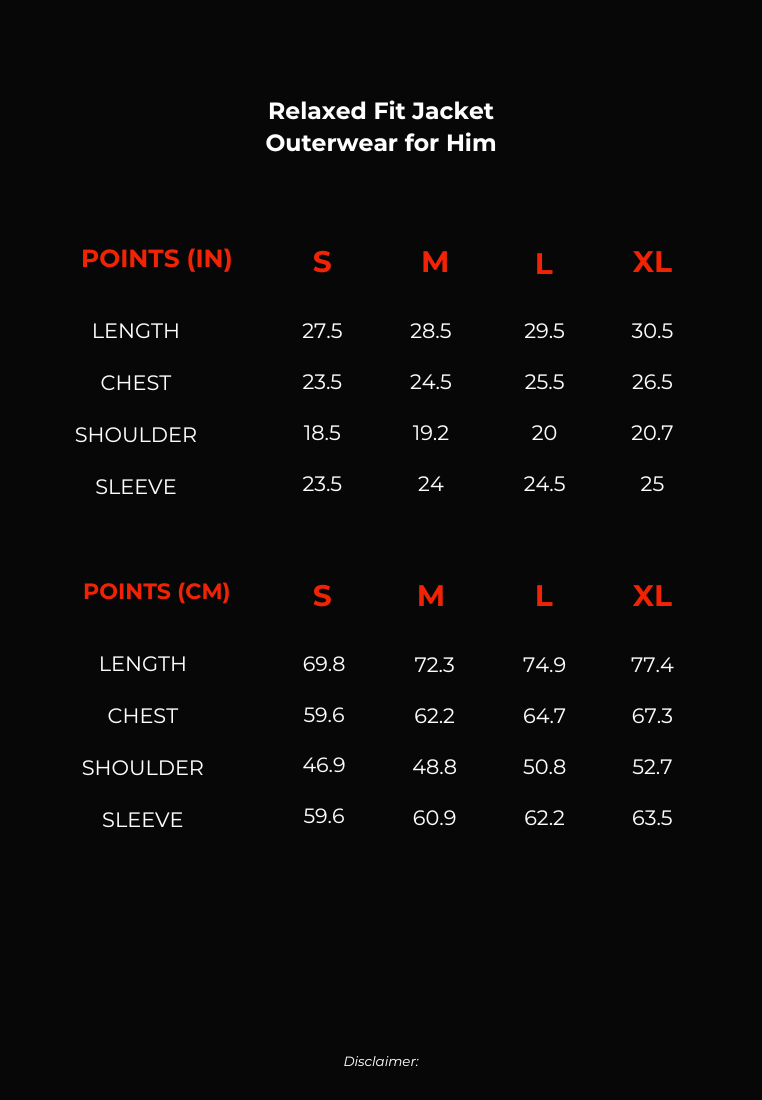 Relaxed Fit Jacket
Outerwear for Him

| POINTS (IN) | S | M | L | XL |
|---|---|---|---|---|
| LENGTH | 27.5 | 28.5 | 29.5 | 30.5 |
| CHEST | 23.5 | 24.5 | 25.5 | 26.5 |
| SHOULDER | 18.5 | 19.2 | 20 | 20.7 |
| SLEEVE | 23.5 | 24 | 24.5 | 25 |

| POINTS (CM) | S | M | L | XL |
|---|---|---|---|---|
| LENGTH | 69.8 | 72.3 | 74.9 | 77.4 |
| CHEST | 59.6 | 62.2 | 64.7 | 67.3 |
| SHOULDER | 46.9 | 48.8 | 50.8 | 52.7 |
| SLEEVE | 59.6 | 60.9 | 62.2 | 63.5 |

Disclaimer: